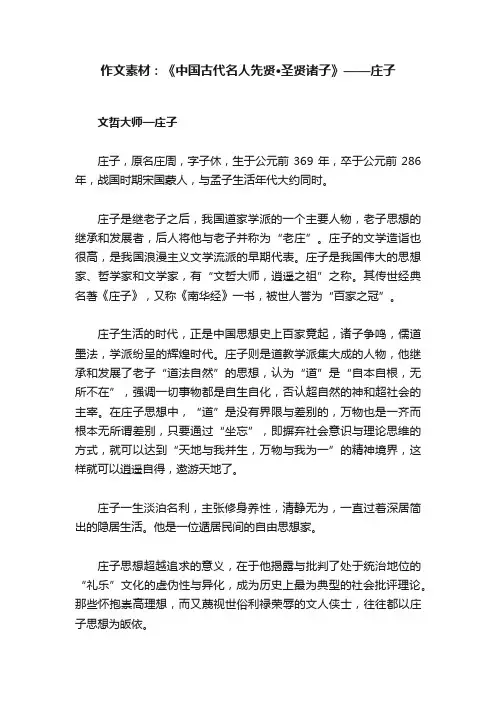 作文素材：《中国古代名人先贤•圣贤诸子》——庄子

文哲大师—庄子

庄子，原名庄周，字子休，生于公元前 369 年，卒于公元前 286 年，战国时期宋国蒙人，与孟子生活年代大约同时。

庄子是继老子之后，我国道家学派的一个主要人物，老子思想的继承和发展者，后人将他与老子并称为“老庄”。庄子的文学造诣也很高，是我国浪漫主义文学流派的早期代表。庄子是我国伟大的思想家、哲学家和文学家，有“文哲大师，逍遥之祖”之称。其传世经典名著《庄子》，又称《南华经》一书，被世人誉为“百家之冠”。

庄子生活的时代，正是中国思想史上百家竞起，诸子争鸣，儒道墨法，学派纷呈的辉煌时代。庄子则是道教学派集大成的人物，他继承和发展了老子“道法自然”的思想，认为“道”是“自本自根，无所不在”，强调一切事物都是自生自化，否认超自然的神和超社会的主宰。在庄子思想中，“道”是没有界限与差别的，万物也是一齐而根本无所谓差别，只要通过“坐忘”，即摒弃社会意识与理论思维的方式，就可以达到“天地与我并生，万物与我为一”的精神境界，这样就可以逍遥自得，遨游天地了。

庄子一生淡泊名利，主张修身养性，清静无为，一直过着深居简出的隐居生活。他是一位遁居民间的自由思想家。

庄子思想超越追求的意义，在于他揭露与批判了处于统治地位的“礼乐”文化的虚伪性与异化，成为历史上最为典型的社会批评理论。那些怀抱崇高理想，而又蔑视世俗利禄荣辱的文人侠士，往往都以庄子思想为皈依。